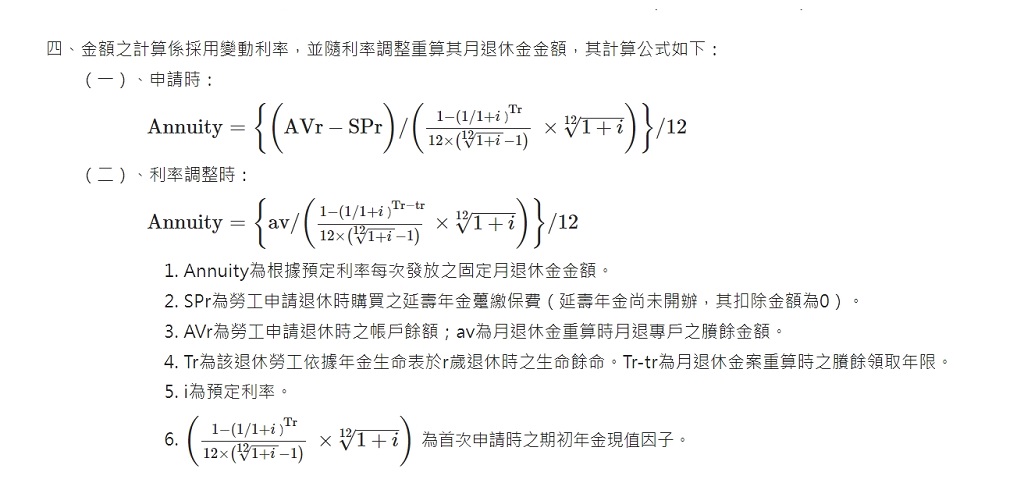 四、金額之計算係採用變動利率，並隨利率調整重算其月退休金金額，其計算公式如下：

（一）、申請時：

$\text{Annuity} = \left\{ \left( \text{AVr} - \text{SPr} \right) / \left( \frac{1-(1/1+i)^{\text{Tr}}}{12\times(\sqrt[12]{1+i}-1)} \times \sqrt[12]{1+i} \right) \right\} / 12$

（二）、利率調整時：

$\text{Annuity} = \left\{ \text{av} / \left( \frac{1-(1/1+i)^{\text{Tr}-\text{tr}}}{12\times(\sqrt[12]{1+i}-1)} \times \sqrt[12]{1+i} \right) \right\} / 12$

1. Annuity為根據預定利率每次發放之固定月退休金金額。
2. SPr為勞工申請退休時購買之延壽年金躉繳保費（延壽年金尚未開辦，其扣除金額為0）。
3. AVr為勞工申請退休時之帳戶餘額；av為月退休金重算時月退專戶之賸餘金額。
4. Tr為該退休勞工依據年金生命表於r歲退休時之生命餘命。Tr-tr為月退休金案重算時之賸餘領取年限。
5. i為預定利率。
6. $\left( \frac{1-(1/1+i)^{\text{Tr}}}{12\times(\sqrt[12]{1+i}-1)} \times \sqrt[12]{1+i} \right)$ 為首次申請時之期初年金現值因子。